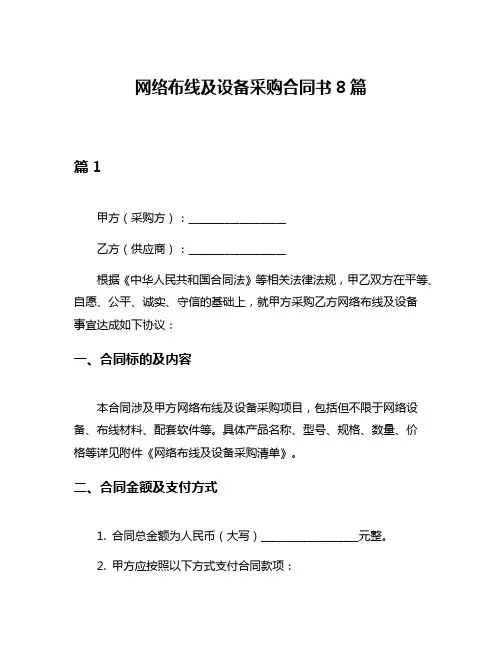 网络布线及设备采购合同书 8 篇

篇 1

甲方（采购方）：________________

乙方（供应商）：________________

根据《中华人民共和国合同法》等相关法律法规，甲乙双方在平等、自愿、公平、诚实、守信的基础上，就甲方采购乙方网络布线及设备事宜达成如下协议：

一、合同标的及内容

本合同涉及甲方网络布线及设备采购项目，包括但不限于网络设备、布线材料、配套软件等。具体产品名称、型号、规格、数量、价格等详见附件《网络布线及设备采购清单》。

二、合同金额及支付方式

1. 合同总金额为人民币（大写）________________元整。

2. 甲方应按照以下方式支付合同款项：